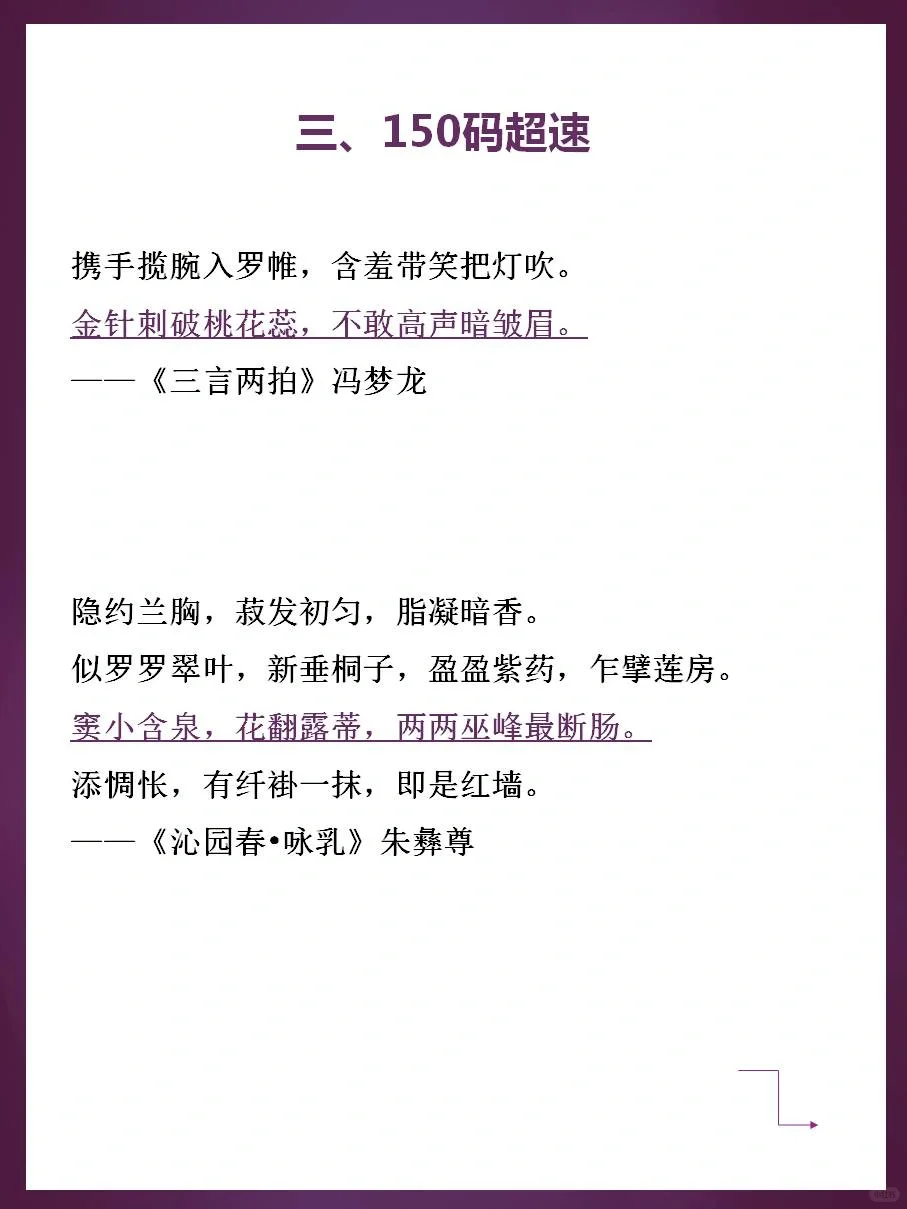 三、150码超速

携手揽腕入罗帷，含羞带笑把灯吹。

金针刺破桃花蕊，不敢高声暗皱眉。

——《三言两拍》冯梦龙

隐约兰胸，菽发初匀，脂凝暗香。

似罗罗翠叶，新垂桐子，盈盈紫药，乍擘莲房。

窦小含泉，花翻露蒂，两两巫峰最断肠。

添惆怅，有纤褂一抹，即是红墙。

——《沁园春•咏乳》朱彝尊